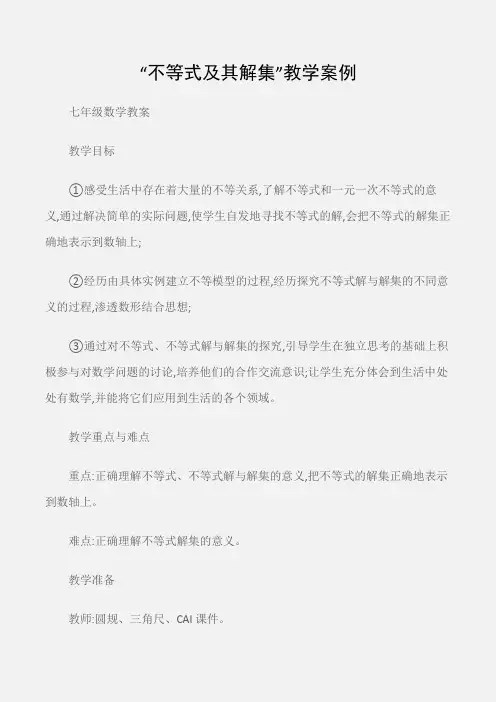 “不等式及其解集”教学案例

七年级数学教案

教学目标

①感受生活中存在着大量的不等关系,了解不等式和一元一次不等式的意义,通过解决简单的实际问题,使学生自发地寻找不等式的解,会把不等式的解集正确地表示到数轴上;

②经历由具体实例建立不等模型的过程,经历探究不等式解与解集的不同意义的过程,渗透数形结合思想;

③通过对不等式、不等式解与解集的探究,引导学生在独立思考的基础上积极参与对数学问题的讨论,培养他们的合作交流意识;让学生充分体会到生活中处处有数学,并能将它们应用到生活的各个领域。

教学重点与难点

重点:正确理解不等式、不等式解与解集的意义,把不等式的解集正确地表示到数轴上。

难点:正确理解不等式解集的意义。

教学准备

教师:圆规、三角尺、CAI 课件。